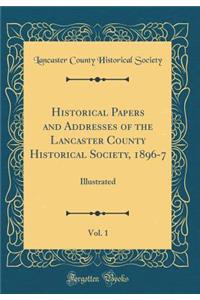 Lancaster County Historical Society

Historical Papers and Addresses of the Lancaster County Historical Society, 1896-7

Illustrated

Vol. 1

Forgotten Books